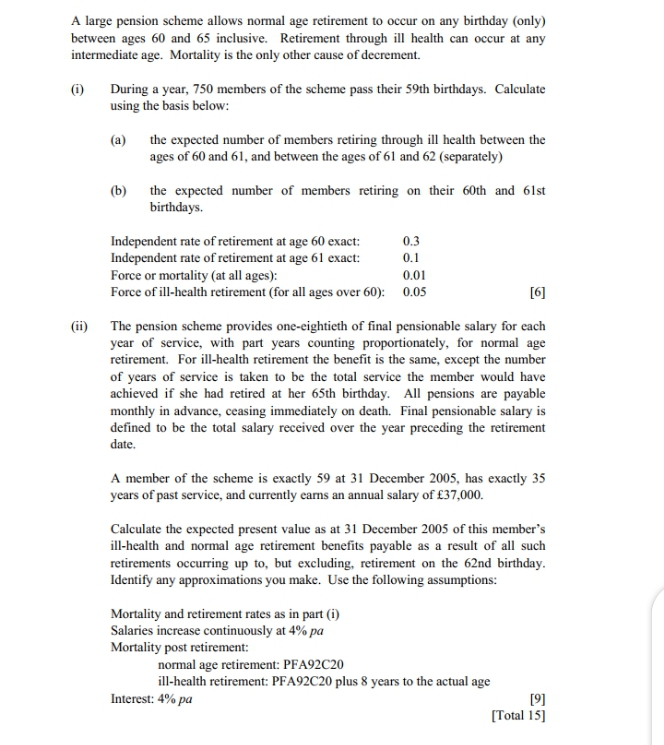 A large pension scheme allows normal age retirement to occur on any birthday (only) between ages 60 and 65 inclusive. Retirement through ill health can occur at any intermediate age. Mortality is the only other cause of decrement.

(i) During a year, 750 members of the scheme pass their 59th birthdays. Calculate using the basis below:

(a) the expected number of members retiring through ill health between the ages of 60 and 61, and between the ages of 61 and 62 (separately)

(b) the expected number of members retiring on their 60th and 61st birthdays.

Independent rate of retirement at age 60 exact: 0.3
Independent rate of retirement at age 61 exact: 0.1
Force or mortality (at all ages): 0.01
Force of ill-health retirement (for all ages over 60): 0.05 [6]

(ii) The pension scheme provides one-eightieth of final pensionable salary for each year of service, with part years counting proportionately, for normal age retirement. For ill-health retirement the benefit is the same, except the number of years of service is taken to be the total service the member would have achieved if she had retired at her 65th birthday. All pensions are payable monthly in advance, ceasing immediately on death. Final pensionable salary is defined to be the total salary received over the year preceding the retirement date.

A member of the scheme is exactly 59 at 31 December 2005, has exactly 35 years of past service, and currently earns an annual salary of £37,000.

Calculate the expected present value as at 31 December 2005 of this member's ill-health and normal age retirement benefits payable as a result of all such retirements occurring up to, but excluding, retirement on the 62nd birthday. Identify any approximations you make. Use the following assumptions:

Mortality and retirement rates as in part (i)
Salaries increase continuously at 4% pa
Mortality post retirement:
normal age retirement: PFA92C20
ill-health retirement: PFA92C20 plus 8 years to the actual age
Interest: 4% pa [9]
[Total 15]